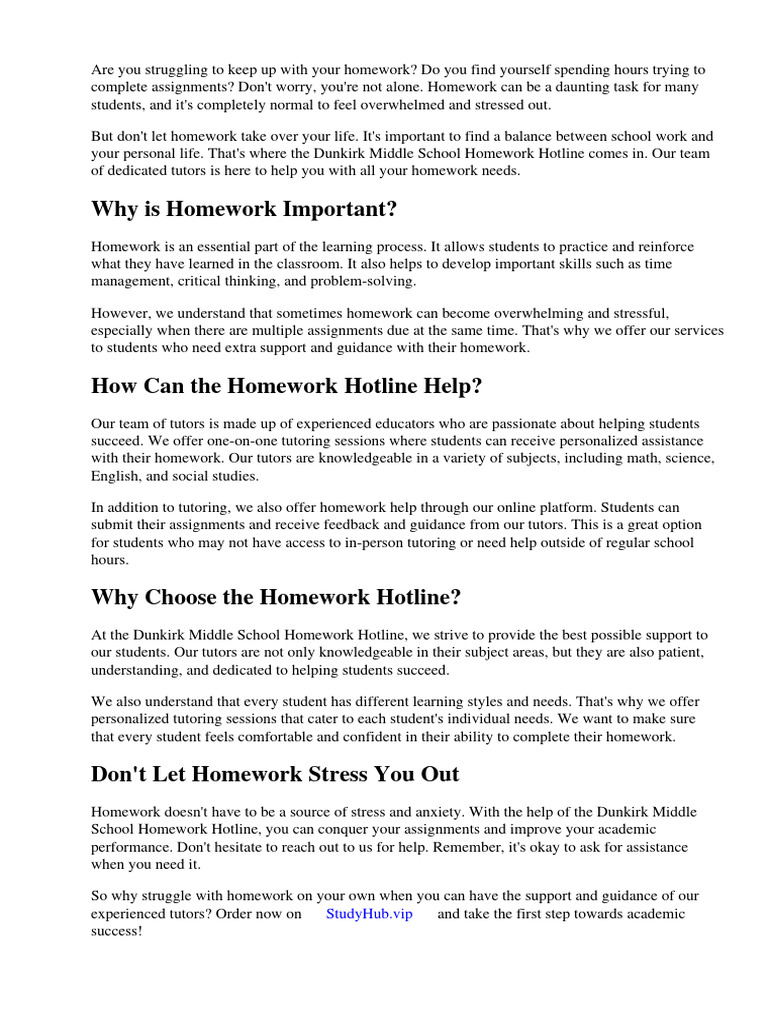 Are you struggling to keep up with your homework? Do you find yourself spending hours trying to complete assignments? Don't worry, you're not alone. Homework can be a daunting task for many students, and it's completely normal to feel overwhelmed and stressed out.

But don't let homework take over your life. It's important to find a balance between school work and your personal life. That's where the Dunkirk Middle School Homework Hotline comes in. Our team of dedicated tutors is here to help you with all your homework needs.

Why is Homework Important?

Homework is an essential part of the learning process. It allows students to practice and reinforce what they have learned in the classroom. It also helps to develop important skills such as time management, critical thinking, and problem-solving.

However, we understand that sometimes homework can become overwhelming and stressful, especially when there are multiple assignments due at the same time. That's why we offer our services to students who need extra support and guidance with their homework.

How Can the Homework Hotline Help?

Our team of tutors is made up of experienced educators who are passionate about helping students succeed. We offer one-on-one tutoring sessions where students can receive personalized assistance with their homework. Our tutors are knowledgeable in a variety of subjects, including math, science, English, and social studies.

In addition to tutoring, we also offer homework help through our online platform. Students can submit their assignments and receive feedback and guidance from our tutors. This is a great option for students who may not have access to in-person tutoring or need help outside of regular school hours.

Why Choose the Homework Hotline?

At the Dunkirk Middle School Homework Hotline, we strive to provide the best possible support to our students. Our tutors are not only knowledgeable in their subject areas, but they are also patient, understanding, and dedicated to helping students succeed.

We also understand that every student has different learning styles and needs. That's why we offer personalized tutoring sessions that cater to each student's individual needs. We want to make sure that every student feels comfortable and confident in their ability to complete their homework.

Don't Let Homework Stress You Out

Homework doesn't have to be a source of stress and anxiety. With the help of the Dunkirk Middle School Homework Hotline, you can conquer your assignments and improve your academic performance. Don't hesitate to reach out to us for help. Remember, it's okay to ask for assistance when you need it.

So why struggle with homework on your own when you can have the support and guidance of our experienced tutors? Order now on StudyHub.vip and take the first step towards academic success!